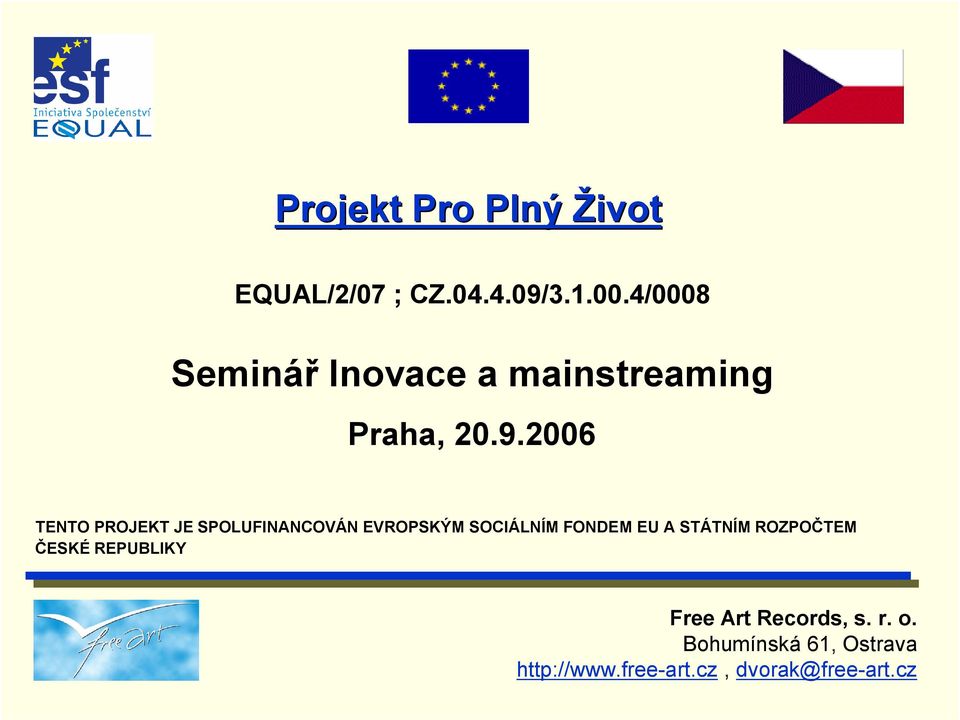 esf
Iniciativa Společenství
EQUAL

Projekt Pro Plný Život

EQUAL/2/07 ; CZ.04.4.09/3.1.00.4/0008

Seminář Inovace a mainstreaming

Praha, 20.9.2006

TENTO PROJEKT JE SPOLUFINANCOVÁN EVROPSKÝM SOCIÁLNÍM FONDEM EU A STÁTNÍM ROZPOČTEM ČESKÉ REPUBLIKY

free art

Free Art Records, s. r. o.
Bohumínská 61, Ostrava
http://www.free-art.cz , dvorak@free-art.cz